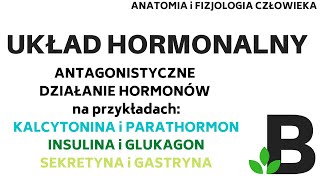 ANATOMIA i FIZJOLOGIA CZŁOWIEKA

UKŁAD HORMONALNY

ANTAGONISTYCZNE DZIAŁANIE HORMONÓW na przykładach:
KALCYTONINA i PARATHORMON
INSULINA i GLUKAGON
SEKRETYNA i GASTRYNA

B